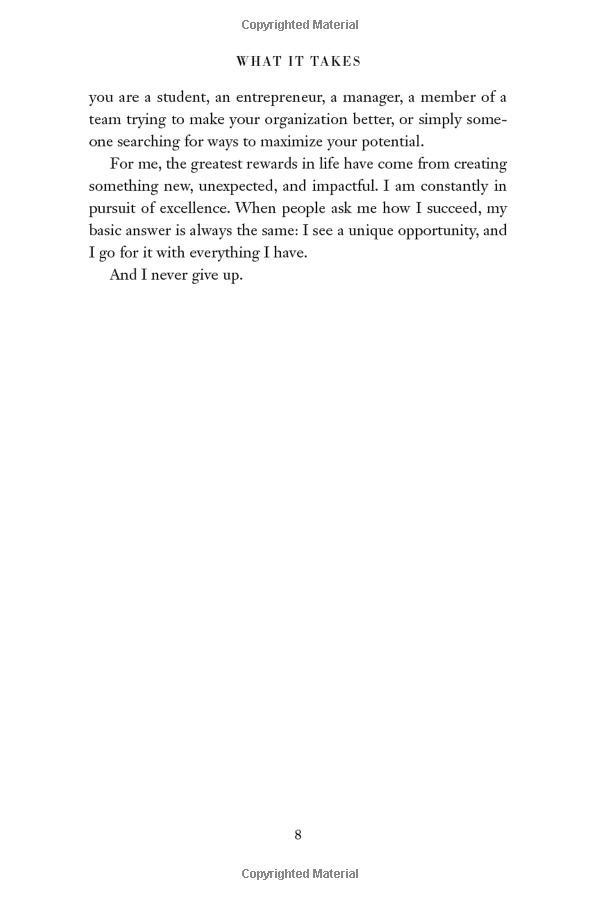 Copyrighted Material

WHAT IT TAKES

you are a student, an entrepreneur, a manager, a member of a team trying to make your organization better, or simply someone searching for ways to maximize your potential.

For me, the greatest rewards in life have come from creating something new, unexpected, and impactful. I am constantly in pursuit of excellence. When people ask me how I succeed, my basic answer is always the same: I see a unique opportunity, and I go for it with everything I have.

And I never give up.

8

Copyrighted Material